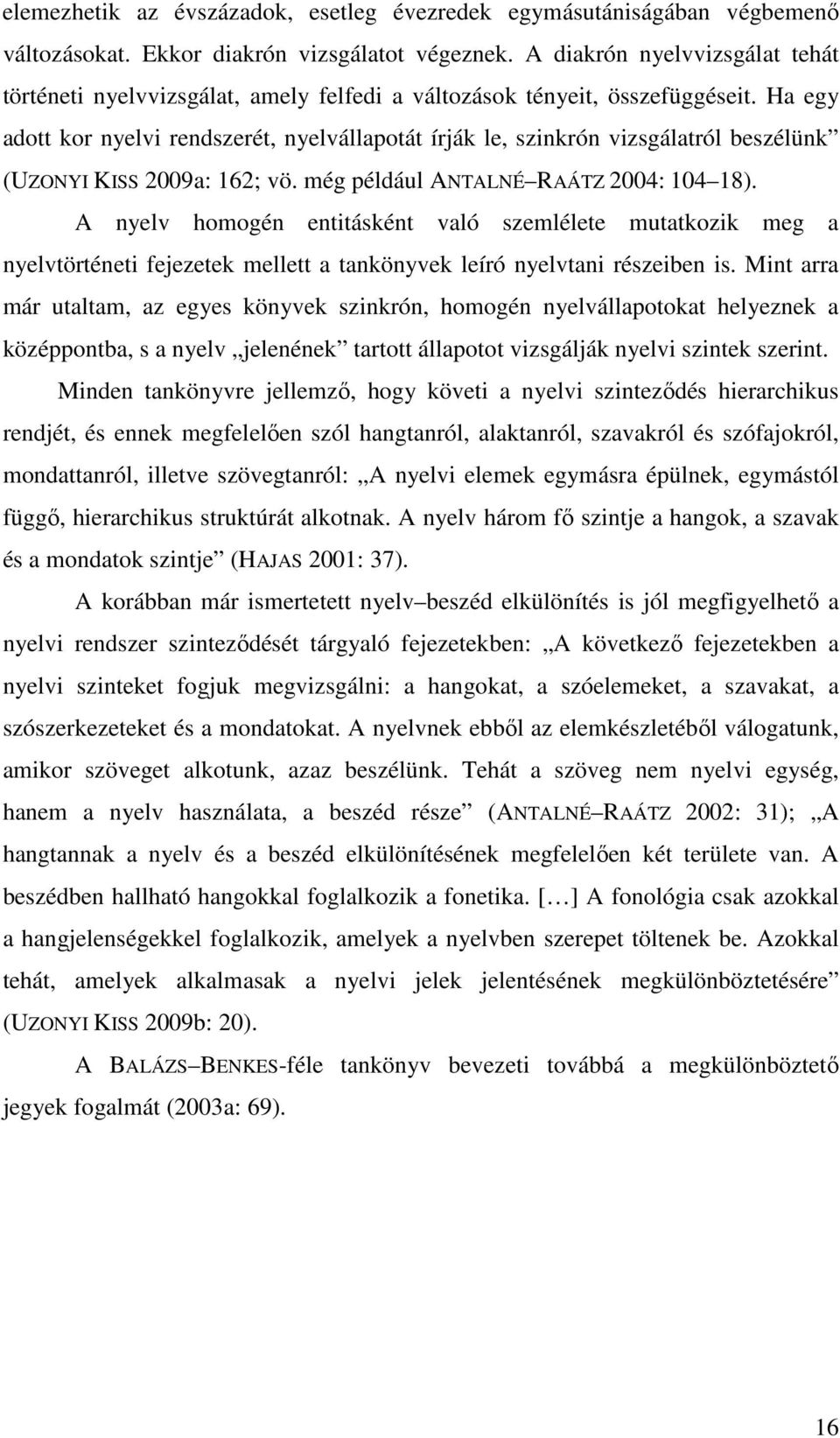 elemezhetik az évszázadok, esetleg évezredek egymásutániságában végbemenő változásokat. Ekkor diakrón vizsgálatot végeznek. A diakrón nyelvvizsgálat tehát történeti nyelvvizsgálat, amely felfedi a változások tényeit, összefüggéseit. Ha egy adott kor nyelvi rendszerét, nyelvállapotát írják le, szinkrón vizsgálatról beszélünk” (UZONYI KISS 2009a: 162; vö. még például ANTALNÉ–RAÁTZ 2004: 104–18).

A nyelv homogén entitásként való szemlélete mutatkozik meg a nyelvtörténeti fejezetek mellett a tankönyvek leíró nyelvtani részeiben is. Mint arra már utaltam, az egyes könyvek szinkrón, homogén nyelvállapotokat helyeznek a középpontba, s a nyelv „jelenének” tartott állapotot vizsgálják nyelvi szintek szerint.

Minden tankönyvre jellemző, hogy követi a nyelvi szinteződés hierarchikus rendjét, és ennek megfelelően szól hangtanról, alaktanról, szavakról és szófajokról, mondattanról, illetve szövegtanról: „A nyelvi elemek egymásra épülnek, egymástól függő, hierarchikus struktúrát alkotnak. A nyelv három fő szintje a hangok, a szavak és a mondatok szintje” (HAJAS 2001: 37).

A korábban már ismertetett nyelv–beszéd elkülönítés is jól megfigyelhető a nyelvi rendszer szinteződését tárgyaló fejezetekben: „A következő fejezetekben a nyelvi szinteket fogjuk megvizsgálni: a hangokat, a szóelemeket, a szavakat, a szószerkezeteket és a mondatokat. A nyelvnek ebből az elemkészletéből válogatunk, amikor szöveget alkotunk, azaz beszélünk. Tehát a szöveg nem nyelvi egység, hanem a nyelv használata, a beszéd része” (ANTALNÉ–RAÁTZ 2002: 31); „A hangtannak a nyelv és a beszéd elkülönítésének megfelelően két területe van. A beszédben hallható hangokkal foglalkozik a fonetika. […] A fonológia csak azokkal a hangjelenségekkel foglalkozik, amelyek a nyelvben szerepet töltenek be. Azokkal tehát, amelyek alkalmasak a nyelvi jelek jelentésének megkülönböztetésére” (UZONYI KISS 2009b: 20).

A BALÁZS–BENKES-féle tankönyv bevezeti továbbá a megkülönböztető jegyek fogalmát (2003a: 69).

16